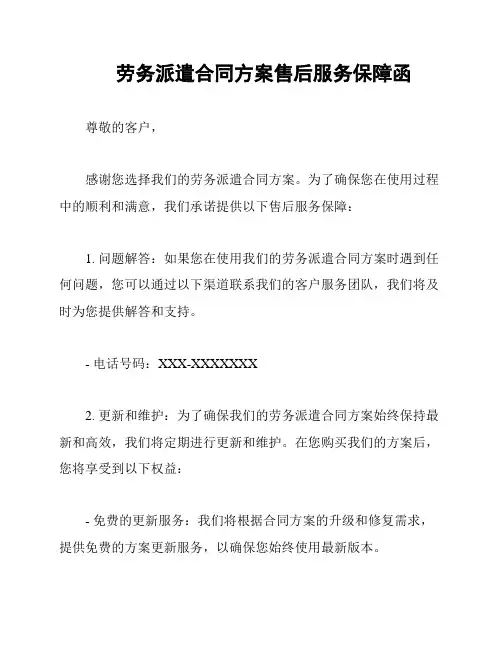 劳务派遣合同方案售后服务保障函

尊敬的客户，

感谢您选择我们的劳务派遣合同方案。为了确保您在使用过程中的顺利和满意，我们承诺提供以下售后服务保障：

1. 问题解答：如果您在使用我们的劳务派遣合同方案时遇到任何问题，您可以通过以下渠道联系我们的客户服务团队，我们将及时为您提供解答和支持。

- 电话号码：XXX-XXXXXXX

2. 更新和维护：为了确保我们的劳务派遣合同方案始终保持最新和高效，我们将定期进行更新和维护。在您购买我们的方案后，您将享受到以下权益：

- 免费的更新服务：我们将根据合同方案的升级和修复需求，提供免费的方案更新服务，以确保您始终使用最新版本。